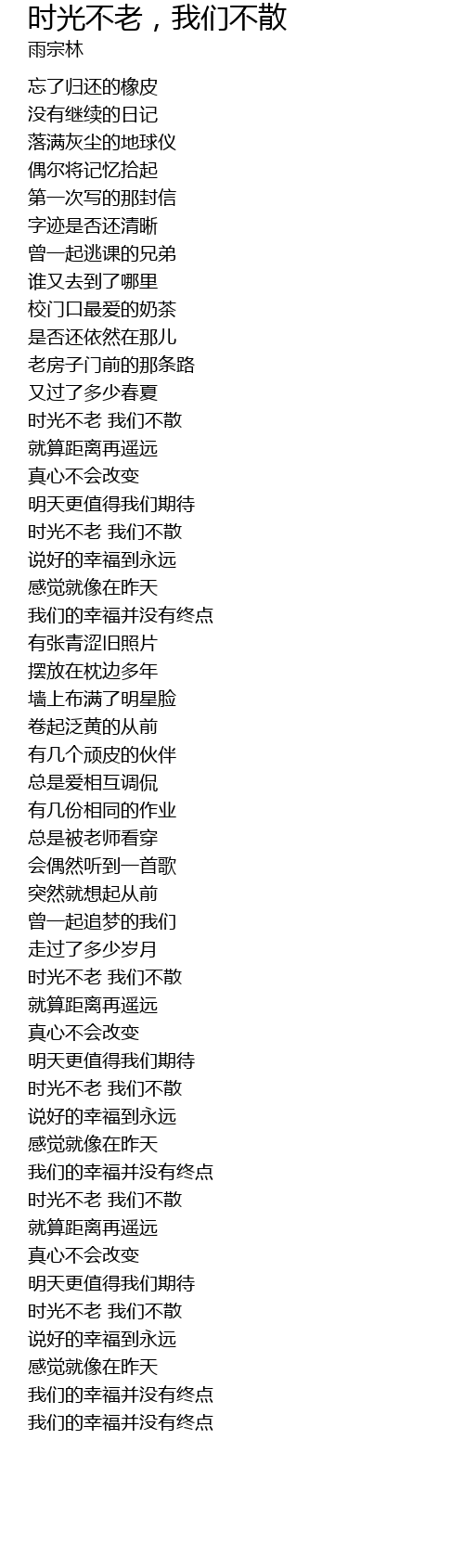 时光不老，我们不散
雨宗林

忘了归还的橡皮
没有继续的日记
落满灰尘的地球仪
偶尔将记忆拾起
第一次写的那封信
字迹是否还清晰
曾一起逃课的兄弟
谁又去到了哪里
校门口最爱的奶茶
是否还依然在那儿
老房子门前的那条路
又过了多少春夏
时光不老 我们不散
就算距离再遥远
真心不会改变
明天更值得我们期待
时光不老 我们不散
说好的幸福到永远
感觉就像在昨天
我们的幸福并没有终点
有张青涩旧照片
摆放在枕边多年
墙上布满了明星脸
卷起泛黄的从前
有几个顽皮的伙伴
总是爱相互调侃
有几份相同的作业
总是被老师看穿
会偶然听到一首歌
突然就想起从前
曾一起追梦的我们
走过了多少岁月
时光不老 我们不散
就算距离再遥远
真心不会改变
明天更值得我们期待
时光不老 我们不散
说好的幸福到永远
感觉就像在昨天
我们的幸福并没有终点
时光不老 我们不散
就算距离再遥远
真心不会改变
明天更值得我们期待
时光不老 我们不散
说好的幸福到永远
感觉就像在昨天
我们的幸福并没有终点
我们的幸福并没有终点